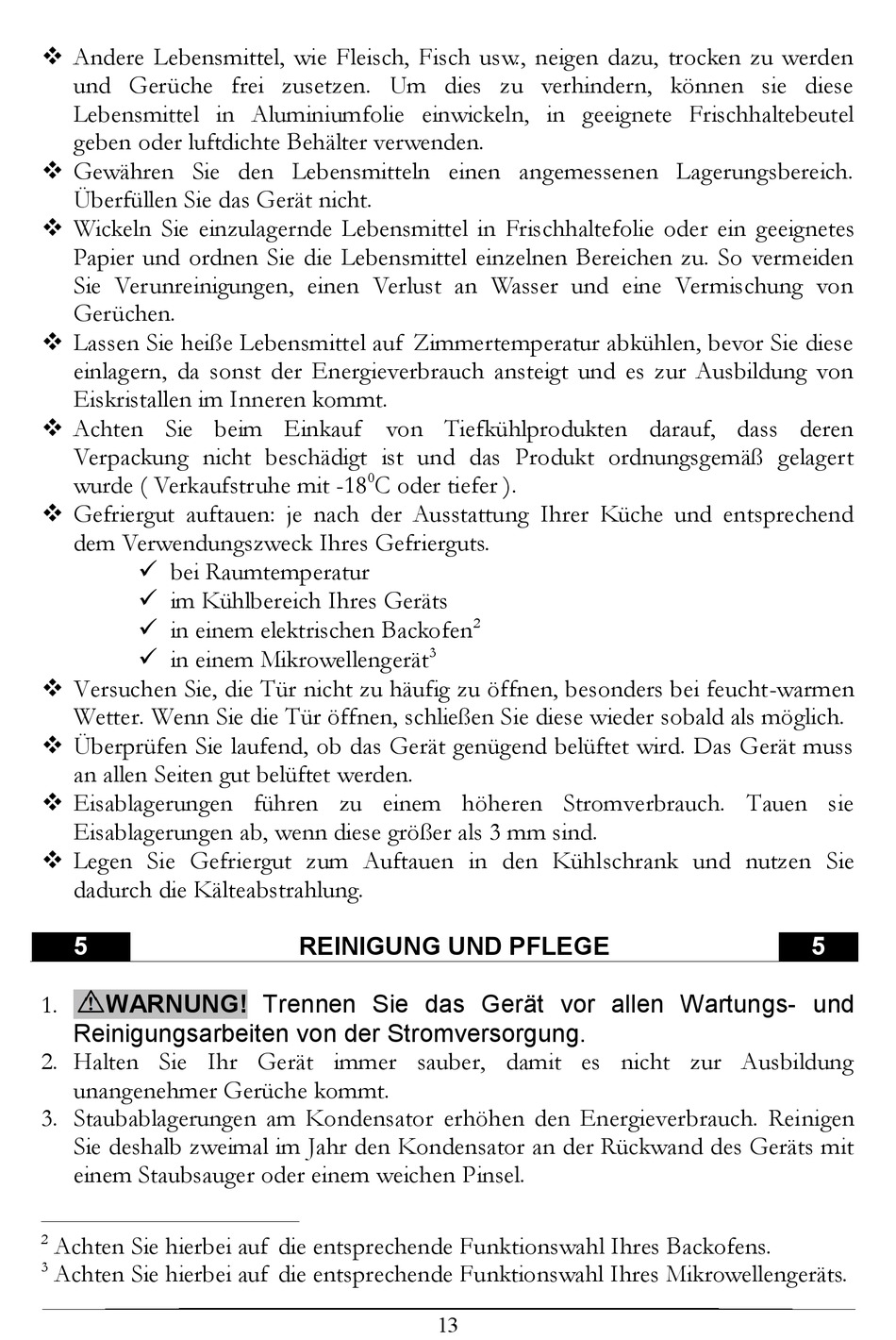 ❖ Andere Lebensmittel, wie Fleisch, Fisch usw., neigen dazu, trocken zu werden und Gerüche frei zusetzen. Um dies zu verhindern, können sie diese Lebensmittel in Aluminiumfolie einwickeln, in geeignete Frischhaltebeutel geben oder luftdichte Behälter verwenden.
❖ Gewähren Sie den Lebensmitteln einen angemessenen Lagerungsbereich. Überfüllen Sie das Gerät nicht.
❖ Wickeln Sie einzulagernde Lebensmittel in Frischhaltefolie oder ein geeignetes Papier und ordnen Sie die Lebensmittel einzelnen Bereichen zu. So vermeiden Sie Verunreinigungen, einen Verlust an Wasser und eine Vermischung von Gerüchen.
❖ Lassen Sie heiße Lebensmittel auf Zimmertemperatur abkühlen, bevor Sie diese einlagern, da sonst der Energieverbrauch ansteigt und es zur Ausbildung von Eiskristallen im Inneren kommt.
❖ Achten Sie beim Einkauf von Tiefkühlprodukten darauf, dass deren Verpackung nicht beschädigt ist und das Produkt ordnungsgemäß gelagert wurde ( Verkaufstruhe mit -18$^0$C oder tiefer ).
❖ Gefriergut auftauen: je nach der Ausstattung Ihrer Küche und entsprechend dem Verwendungszweck Ihres Gefrierguts.
✓ bei Raumtemperatur
✓ im Kühlbereich Ihres Geräts
✓ in einem elektrischen Backofen$^2$
✓ in einem Mikrowellengerät$^3$
❖ Versuchen Sie, die Tür nicht zu häufig zu öffnen, besonders bei feucht-warmen Wetter. Wenn Sie die Tür öffnen, schließen Sie diese wieder sobald als möglich.
❖ Überprüfen Sie laufend, ob das Gerät genügend belüftet wird. Das Gerät muss an allen Seiten gut belüftet werden.
❖ Eisablagerungen führen zu einem höheren Stromverbrauch. Tauen sie Eisablagerungen ab, wenn diese größer als 3 mm sind.
❖ Legen Sie Gefriergut zum Auftauen in den Kühlschrank und nutzen Sie dadurch die Kälteabstrahlung.

5 REINIGUNG UND PFLEGE 5

1. ⚠WARNUNG! Trennen Sie das Gerät vor allen Wartungs- und Reinigungsarbeiten von der Stromversorgung.
2. Halten Sie Ihr Gerät immer sauber, damit es nicht zur Ausbildung unangenehmer Gerüche kommt.
3. Staubablagerungen am Kondensator erhöhen den Energieverbrauch. Reinigen Sie deshalb zweimal im Jahr den Kondensator an der Rückwand des Geräts mit einem Staubsauger oder einem weichen Pinsel.

$^2$ Achten Sie hierbei auf die entsprechende Funktionswahl Ihres Backofens.
$^3$ Achten Sie hierbei auf die entsprechende Funktionswahl Ihres Mikrowellengeräts.

13